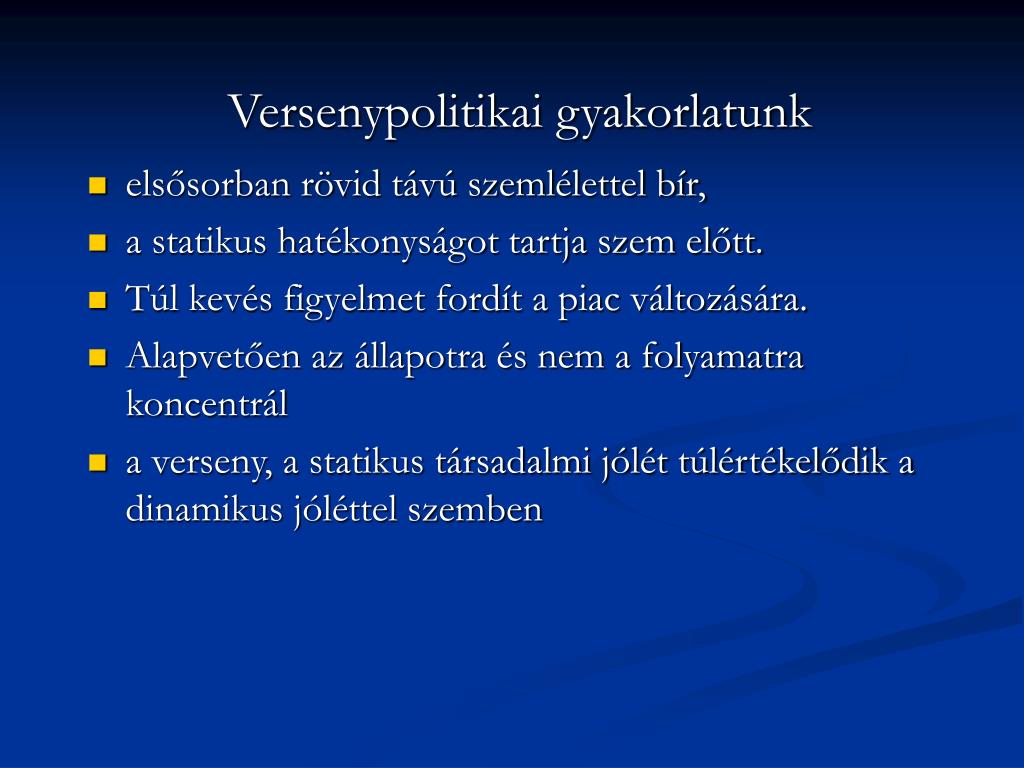 Versenypolitikai gyakorlatunk

elsősorban rövid távú szemlélettel bír,

a statikus hatékonyságot tartja szem előtt.

Túl kevés figyelmet fordít a piac változására.

Alapvetően az állapotra és nem a folyamatra koncentrál

a verseny, a statikus társadalmi jólét túlértékelődik a dinamikus jóléttel szemben